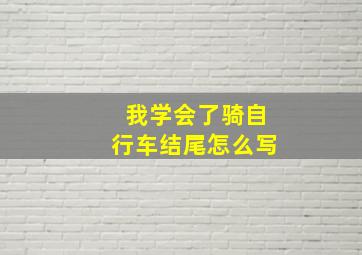 我学会了骑自行车结尾怎么写